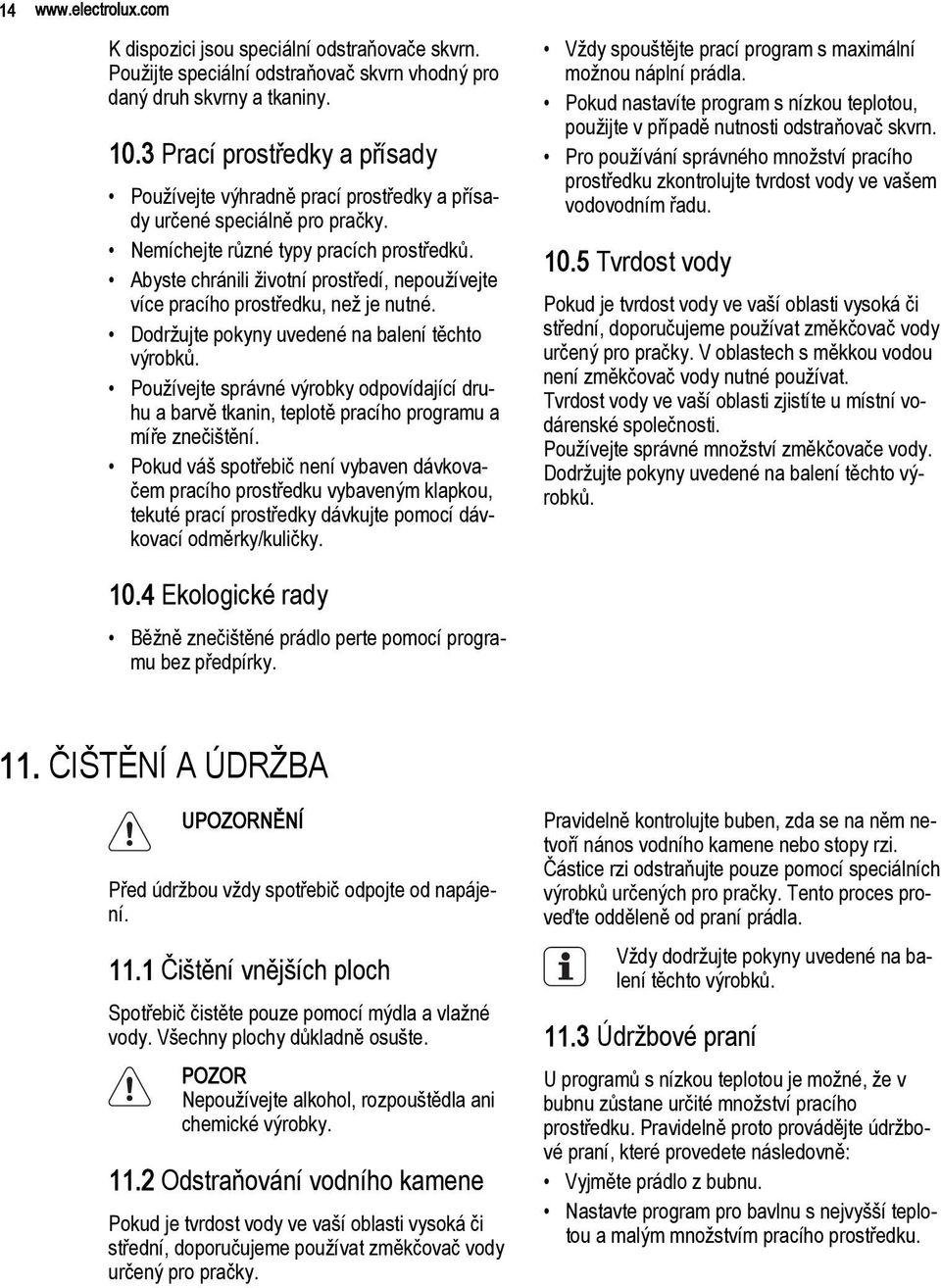 14 www.electrolux.com

K dispozici jsou speciální odstraňovače skvrn. Použijte speciální odstraňovač skvrn vhodný pro daný druh skvrny a tkaniny.

10.3 Prací prostředky a přísady

• Používejte výhradně prací prostředky a přísady určené speciálně pro pračky.
• Nemíchejte různé typy pracích prostředků.
• Abyste chránili životní prostředí, nepoužívejte více pracího prostředku, než je nutné.
• Dodržujte pokyny uvedené na balení těchto výrobků.
• Používejte správné výrobky odpovídající druhu a barvě tkanin, teplotě pracího programu a míře znečištění.
• Pokud váš spotřebič není vybaven dávkovačem pracího prostředku vybaveným klapkou, tekuté prací prostředky dávkujte pomocí dávkovací odměrky/kuličky.

10.4 Ekologické rady

• Běžně znečištěné prádlo perte pomocí programu bez předpírky.
• Vždy spouštějte prací program s maximální možnou náplní prádla.
• Pokud nastavíte program s nízkou teplotou, použijte v případě nutnosti odstraňovač skvrn.
• Pro používání správného množství pracího prostředku zkontrolujte tvrdost vody ve vašem vodovodním řadu.

10.5 Tvrdost vody

Pokud je tvrdost vody ve vaší oblasti vysoká či střední, doporučujeme používat změkčovač vody určený pro pračky. V oblastech s měkkou vodou není změkčovač vody nutné používat.
Tvrdost vody ve vaší oblasti zjistíte u místní vodárenské společnosti.
Používejte správné množství změkčovače vody. Dodržujte pokyny uvedené na balení těchto výrobků.

11. ČIŠTĚNÍ A ÚDRŽBA

UPOZORNĚNÍ

Před údržbou vždy spotřebič odpojte od napájení.

11.1 Čištění vnějších ploch

Spotřebič čistěte pouze pomocí mýdla a vlažné vody. Všechny plochy důkladně osušte.

POZOR
Nepoužívejte alkohol, rozpouštědla ani chemické výrobky.

11.2 Odstraňování vodního kamene

Pokud je tvrdost vody ve vaší oblasti vysoká či střední, doporučujeme používat změkčovač vody určený pro pračky.

Pravidelně kontrolujte buben, zda se na něm netvoří nános vodního kamene nebo stopy rzi. Částice rzi odstraňujte pouze pomocí speciálních výrobků určených pro pračky. Tento proces proveďte odděleně od praní prádla.

Vždy dodržujte pokyny uvedené na balení těchto výrobků.

11.3 Údržbové praní

U programů s nízkou teplotou je možné, že v bubnu zůstane určité množství pracího prostředku. Pravidelně proto provádějte údržbové praní, které provedete následovně:

• Vyjměte prádlo z bubnu.
• Nastavte program pro bavlnu s nejvyšší teplotou a malým množstvím pracího prostředku.